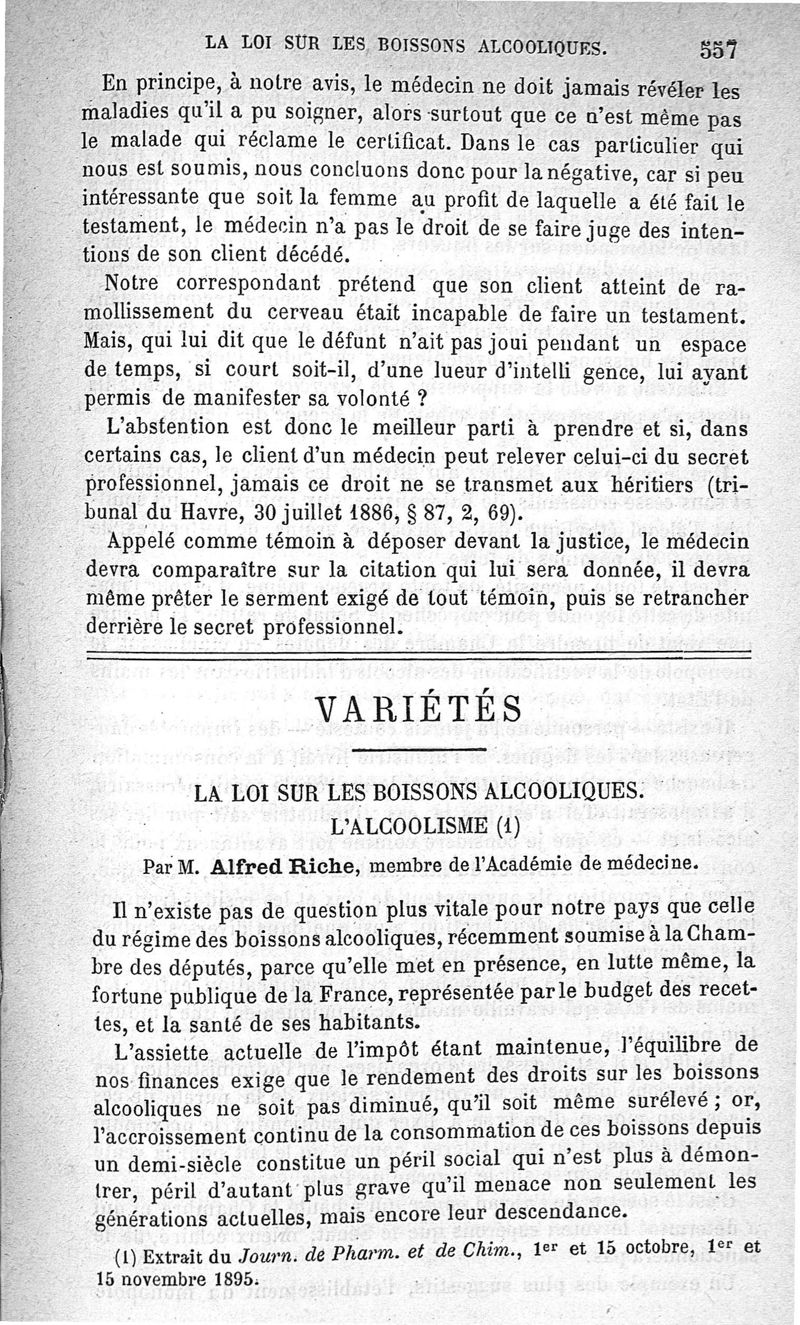 LA LOI SUR LES BOISSONS ALCOOLIQUES. 557

En principe, à notre avis, le médecin ne doit jamais révéler les maladies qu'il a pu soigner, alors surtout que ce n'est même pas le malade qui réclame le certificat. Dans le cas particulier qui nous est soumis, nous concluons donc pour la négative, car si peu intéressante que soit la femme au profit de laquelle a été fait le testament, le médecin n'a pas le droit de se faire juge des intentions de son client décédé.

Notre correspondant prétend que son client atteint de ramollissement du cerveau était incapable de faire un testament. Mais, qui lui dit que le défunt n'ait pas joui pendant un espace de temps, si court soit-il, d'une lueur d'intelli gence, lui ayant permis de manifester sa volonté ?

L'abstention est donc le meilleur parti à prendre et si, dans certains cas, le client d'un médecin peut relever celui-ci du secret professionnel, jamais ce droit ne se transmet aux héritiers (tribunal du Havre, 30 juillet 1886, § 87, 2, 69).

Appelé comme témoin à déposer devant la justice, le médecin devra comparaître sur la citation qui lui sera donnée, il devra même prêter le serment exigé de tout témoin, puis se retrancher derrière le secret professionnel.

VARIÉTÉS

LA LOI SUR LES BOISSONS ALCOOLIQUES.
L'ALCOOLISME (1)

Par M. Alfred Riche, membre de l'Académie de médecine.

Il n'existe pas de question plus vitale pour notre pays que celle du régime des boissons alcooliques, récemment soumise à la Chambre des députés, parce qu'elle met en présence, en lutte même, la fortune publique de la France, représentée par le budget des recettes, et la santé de ses habitants.

L'assiette actuelle de l'impôt étant maintenue, l'équilibre de nos finances exige que le rendement des droits sur les boissons alcooliques ne soit pas diminué, qu'il soit même surélevé ; or, l'accroissement continu de la consommation de ces boissons depuis un demi-siècle constitue un péril social qui n'est plus à démontrer, péril d'autant plus grave qu'il menace non seulement les générations actuelles, mais encore leur descendance.

(1) Extrait du Journ. de Pharm. et de Chim., 1er et 15 octobre, 1er et 15 novembre 1895.